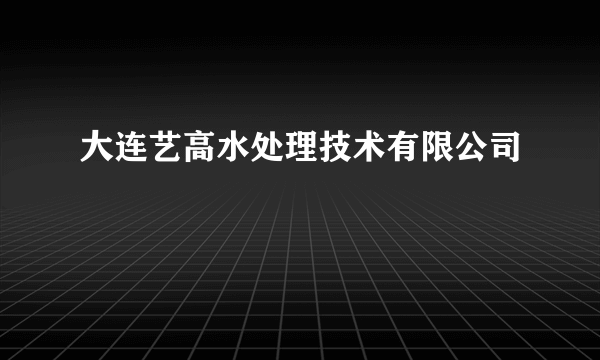 大连艺高水处理技术有限公司